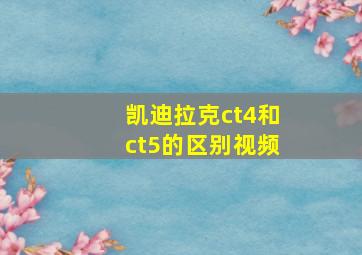 凯迪拉克ct4和ct5的区别视频